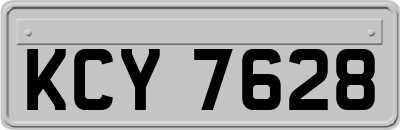 KCY 7628